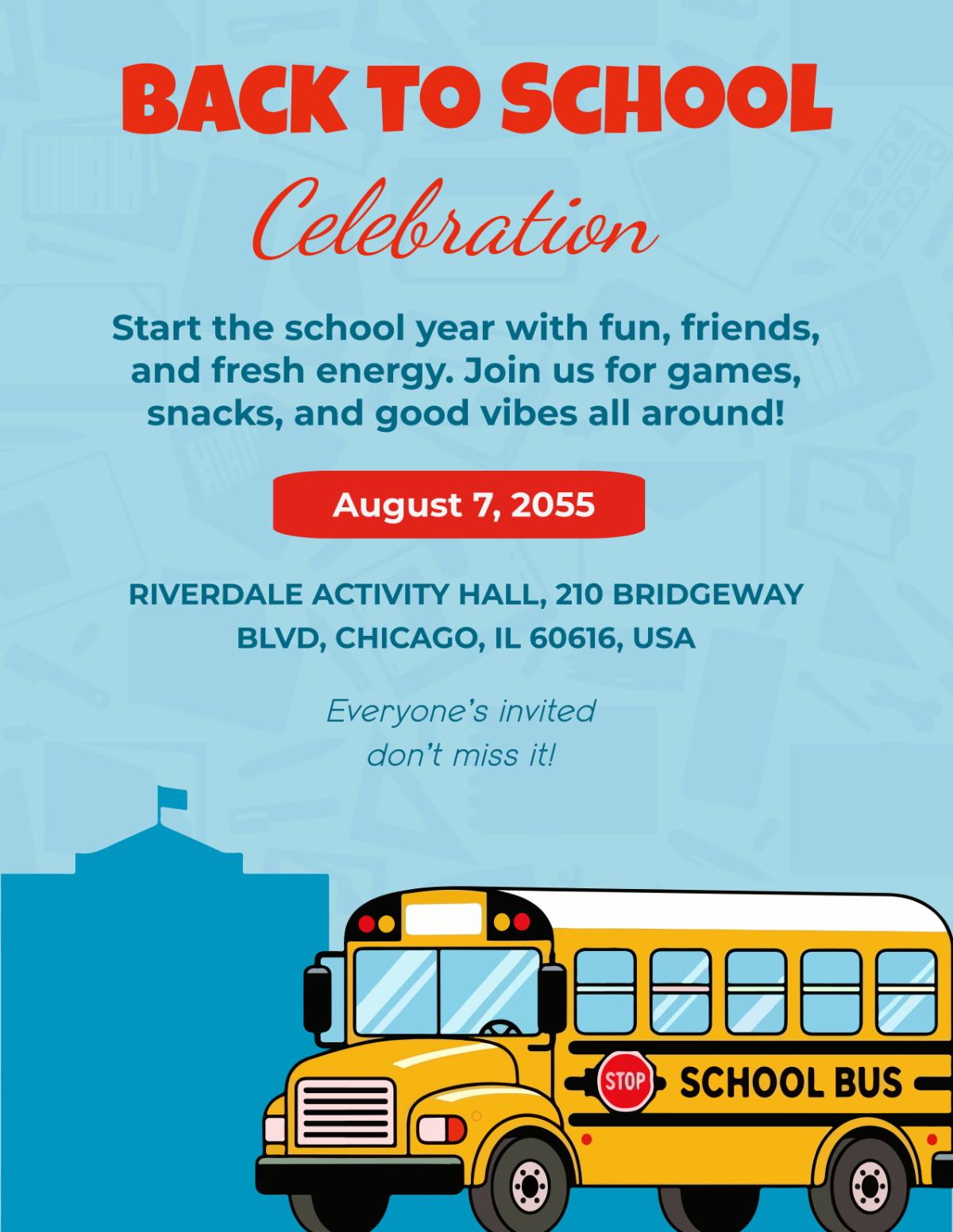 BACK TO SCHOOL

Celebration

Start the school year with fun, friends, and fresh energy. Join us for games, snacks, and good vibes all around!

August 7, 2055

RIVERDALE ACTIVITY HALL, 210 BRIDGEWAY BLVD, CHICAGO, IL 60616, USA

Everyone's invited
don't miss it!

STOP

SCHOOL BUS